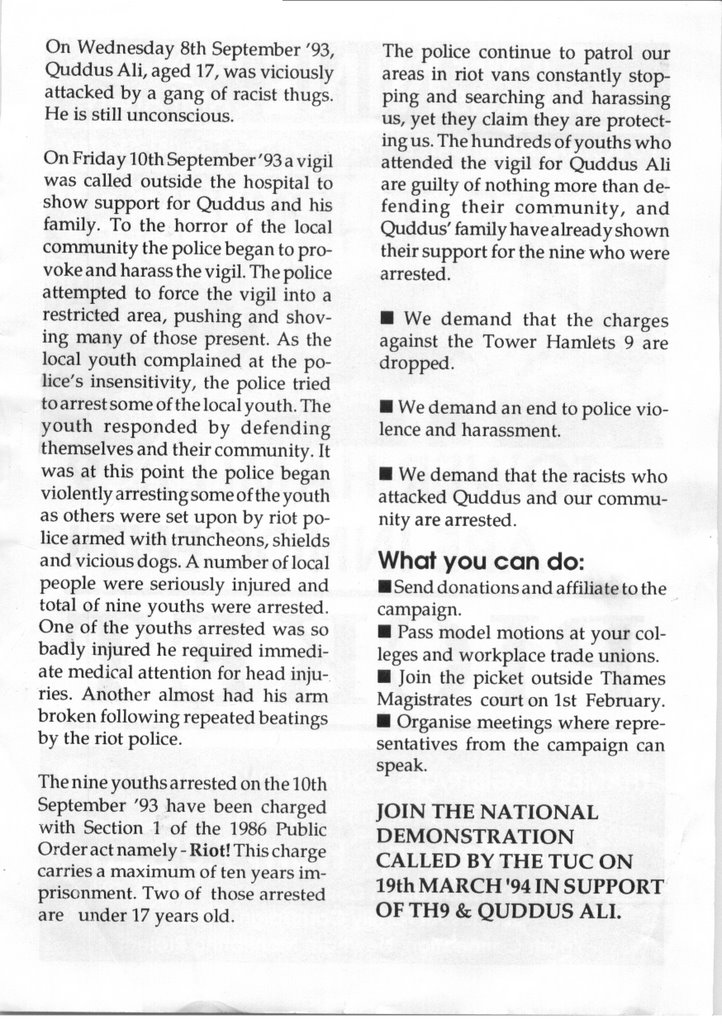 On Wednesday 8th September '93, Quddus Ali, aged 17, was viciously attacked by a gang of racist thugs. He is still unconscious.

On Friday 10th September '93 a vigil was called outside the hospital to show support for Quddus and his family. To the horror of the local community the police began to provoke and harass the vigil. The police attempted to force the vigil into a restricted area, pushing and shoving many of those present. As the local youth complained at the police's insensitivity, the police tried to arrest some of the local youth. The youth responded by defending themselves and their community. It was at this point the police began violently arresting some of the youth as others were set upon by riot police armed with truncheons, shields and vicious dogs. A number of local people were seriously injured and total of nine youths were arrested. One of the youths arrested was so badly injured he required immediate medical attention for head injuries. Another almost had his arm broken following repeated beatings by the riot police.

The nine youths arrested on the 10th September '93 have been charged with Section 1 of the 1986 Public Order act namely - Riot! This charge carries a maximum of ten years imprisonment. Two of those arrested are under 17 years old.

The police continue to patrol our areas in riot vans constantly stopping and searching and harassing us, yet they claim they are protecting us. The hundreds of youths who attended the vigil for Quddus Ali are guilty of nothing more than defending their community, and Quddus' family have already shown their support for the nine who were arrested.

■ We demand that the charges against the Tower Hamlets 9 are dropped.

■ We demand an end to police violence and harassment.

■ We demand that the racists who attacked Quddus and our community are arrested.

What you can do:
■ Send donations and affiliate to the campaign.
■ Pass model motions at your colleges and workplace trade unions.
■ Join the picket outside Thames Magistrates court on 1st February.
■ Organise meetings where representatives from the campaign can speak.

JOIN THE NATIONAL DEMONSTRATION CALLED BY THE TUC ON 19th MARCH '94 IN SUPPORT OF TH9 & QUDDUS ALI.